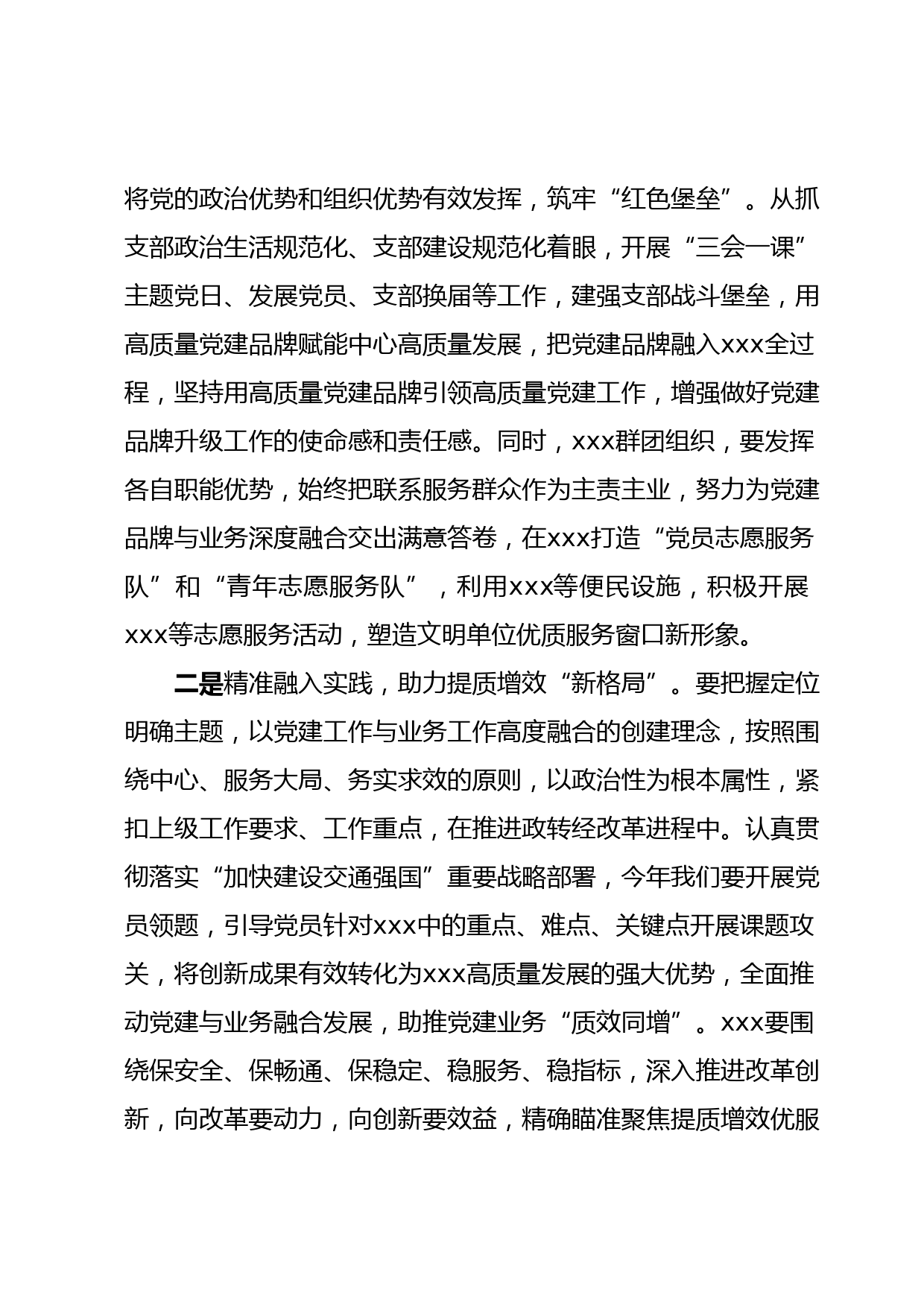 将党的政治优势和组织优势有效发挥，筑牢“红色堡垒”。从抓支部政治生活规范化、支部建设规范化着眼，开展“三会一课”主题党日、发展党员、支部换届等工作，建强支部战斗堡垒，用高质量党建品牌赋能中心高质量发展，把党建品牌融入xxx全过程，坚持用高质量党建品牌引领高质量党建工作，增强做好党建品牌升级工作的使命感和责任感。同时，xxx群团组织，要发挥各自职能优势，始终把联系服务群众作为主责主业，努力为党建品牌与业务深度融合交出满意答卷，在xxx打造“党员志愿服务队”和“青年志愿服务队”，利用xxx等便民设施，积极开展xxx等志愿服务活动，塑造文明单位优质服务窗口新形象。

二是精准融入实践，助力提质增效“新格局”。要把握定位明确主题，以党建工作与业务工作高度融合的创建理念，按照围绕中心、服务大局、务实求效的原则，以政治性为根本属性，紧扣上级工作要求、工作重点，在推进政转经改革进程中。认真贯彻落实“加快建设交通强国”重要战略部署，今年我们要开展党员领题，引导党员针对xxx中的重点、难点、关键点开展课题攻关，将创新成果有效转化为xxx高质量发展的强大优势，全面推动党建与业务融合发展，助推党建业务“质效同增”。xxx要围绕保安全、保畅通、保稳定、稳服务、稳指标，深入推进改革创新，向改革要动力，向创新要效益，精确瞄准聚焦提质增效优服